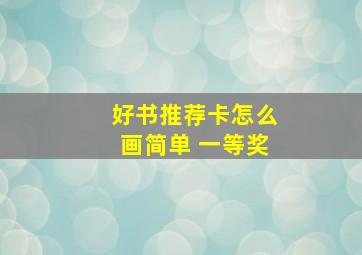 好书推荐卡怎么画简单 一等奖